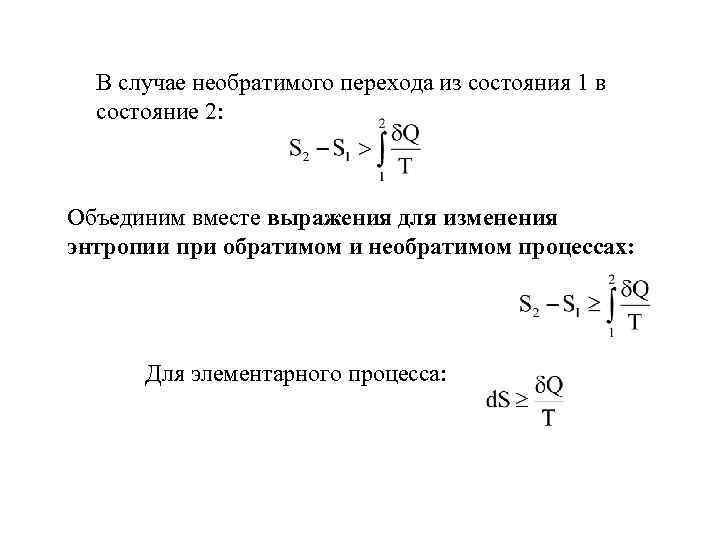 В случае необратимого перехода из состояния 1 в состояние 2:

$S_2 - S_1 > \int_1^2 \frac{\delta Q}{T}$

Объединим вместе выражения для изменения энтропии при обратимом и необратимом процессах:

$S_2 - S_1 \geq \int_1^2 \frac{\delta Q}{T}$

Для элементарного процесса:

$dS \geq \frac{\delta Q}{T}$